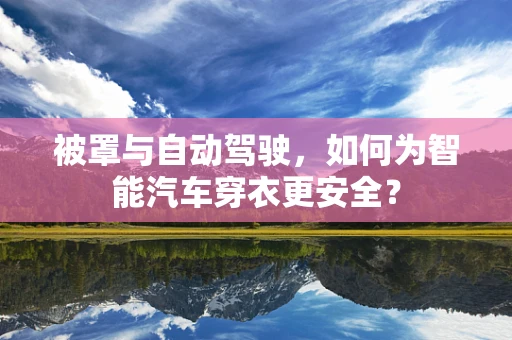 被罩与自动驾驶，如何为智能汽车穿衣更安全？